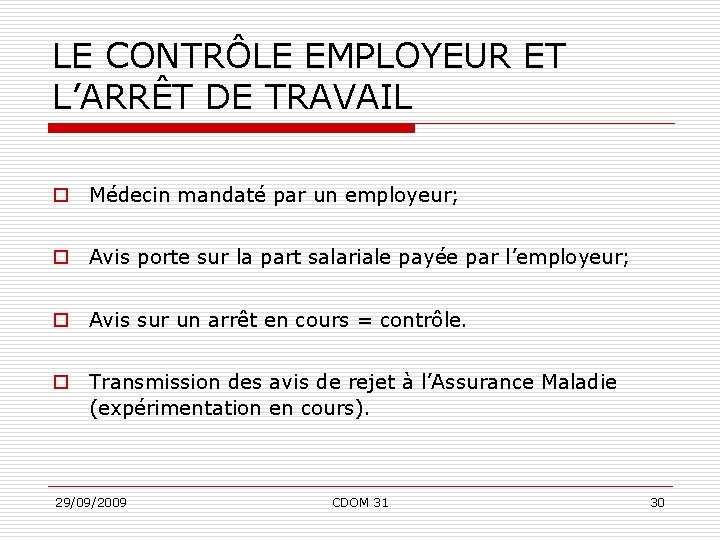 LE CONTRÔLE EMPLOYEUR ET L’ARRÊT DE TRAVAIL

Médecin mandaté par un employeur;

Avis porte sur la part salariale payée par l’employeur;

Avis sur un arrêt en cours = contrôle.

Transmission des avis de rejet à l’Assurance Maladie (expérimentation en cours).

29/09/2009 CDOM 31 30